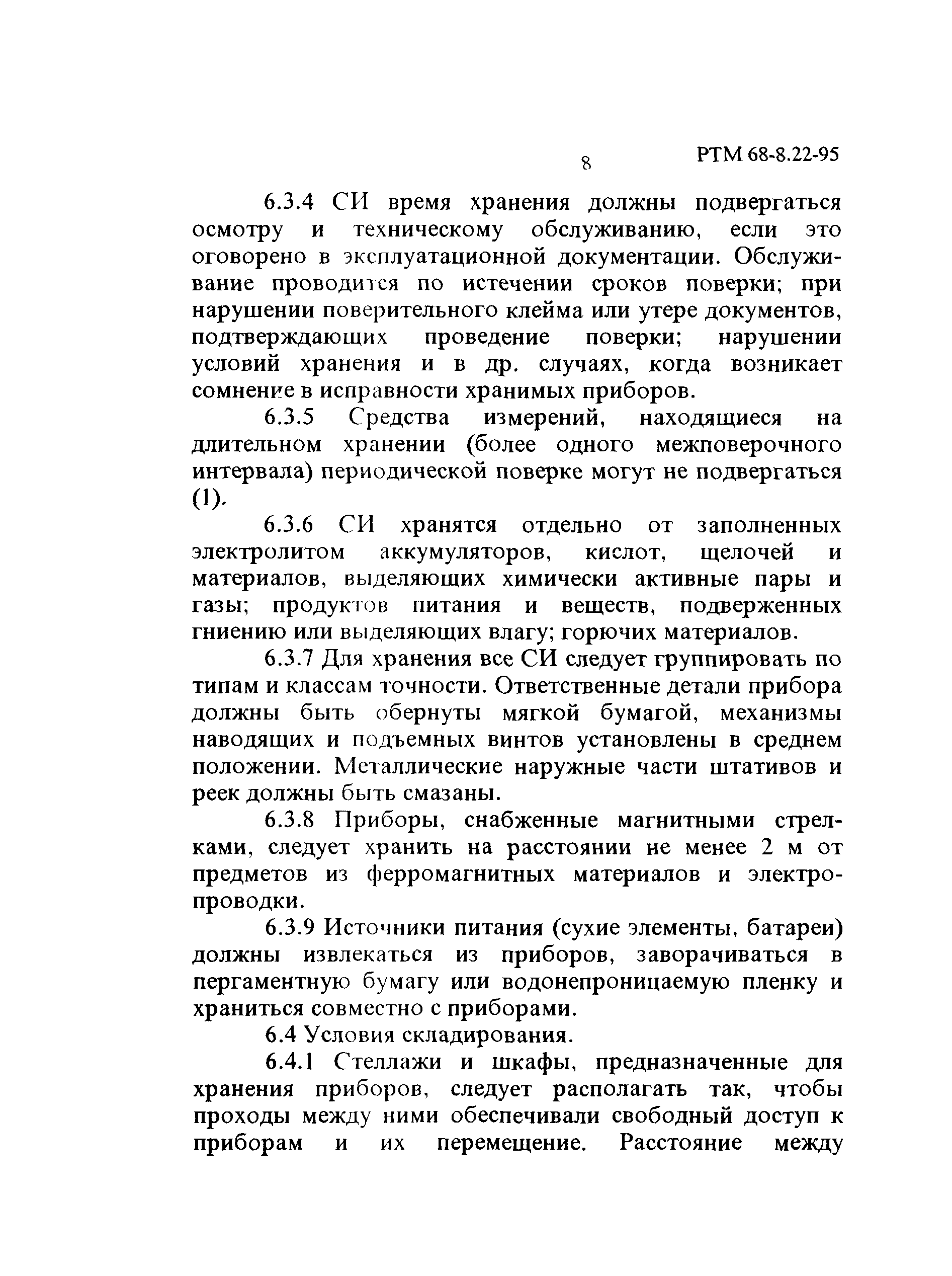 8 РТМ 68-8.22-95

6.3.4 СИ время хранения должны подвергаться осмотру и техническому обслуживанию, если это оговорено в эксплуатационной документации. Обслуживание проводится по истечении сроков поверки; при нарушении поверительного клейма или утере документов, подтверждающих проведение поверки; нарушении условий хранения и в др. случаях, когда возникает сомнение в исправности хранимых приборов.

6.3.5 Средства измерений, находящиеся на длительном хранении (более одного межповерочного интервала) периодической поверке могут не подвергаться (1).

6.3.6 СИ хранятся отдельно от заполненных электролитом аккумуляторов, кислот, щелочей и материалов, выделяющих химически активные пары и газы; продуктов питания и веществ, подверженных гниению или выделяющих влагу; горючих материалов.

6.3.7 Для хранения все СИ следует группировать по типам и классам точности. Ответственные детали прибора должны быть обернуты мягкой бумагой, механизмы наводящих и подъемных винтов установлены в среднем положении. Металлические наружные части штативов и реек должны быть смазаны.

6.3.8 Приборы, снабженные магнитными стрелками, следует хранить на расстоянии не менее 2 м от предметов из ферромагнитных материалов и электропроводки.

6.3.9 Источники питания (сухие элементы, батареи) должны извлекаться из приборов, заворачиваться в пергаментную бумагу или водонепроницаемую пленку и храниться совместно с приборами.

6.4 Условия складирования.

6.4.1 Стеллажи и шкафы, предназначенные для хранения приборов, следует располагать так, чтобы проходы между ними обеспечивали свободный доступ к приборам и их перемещение. Расстояние между